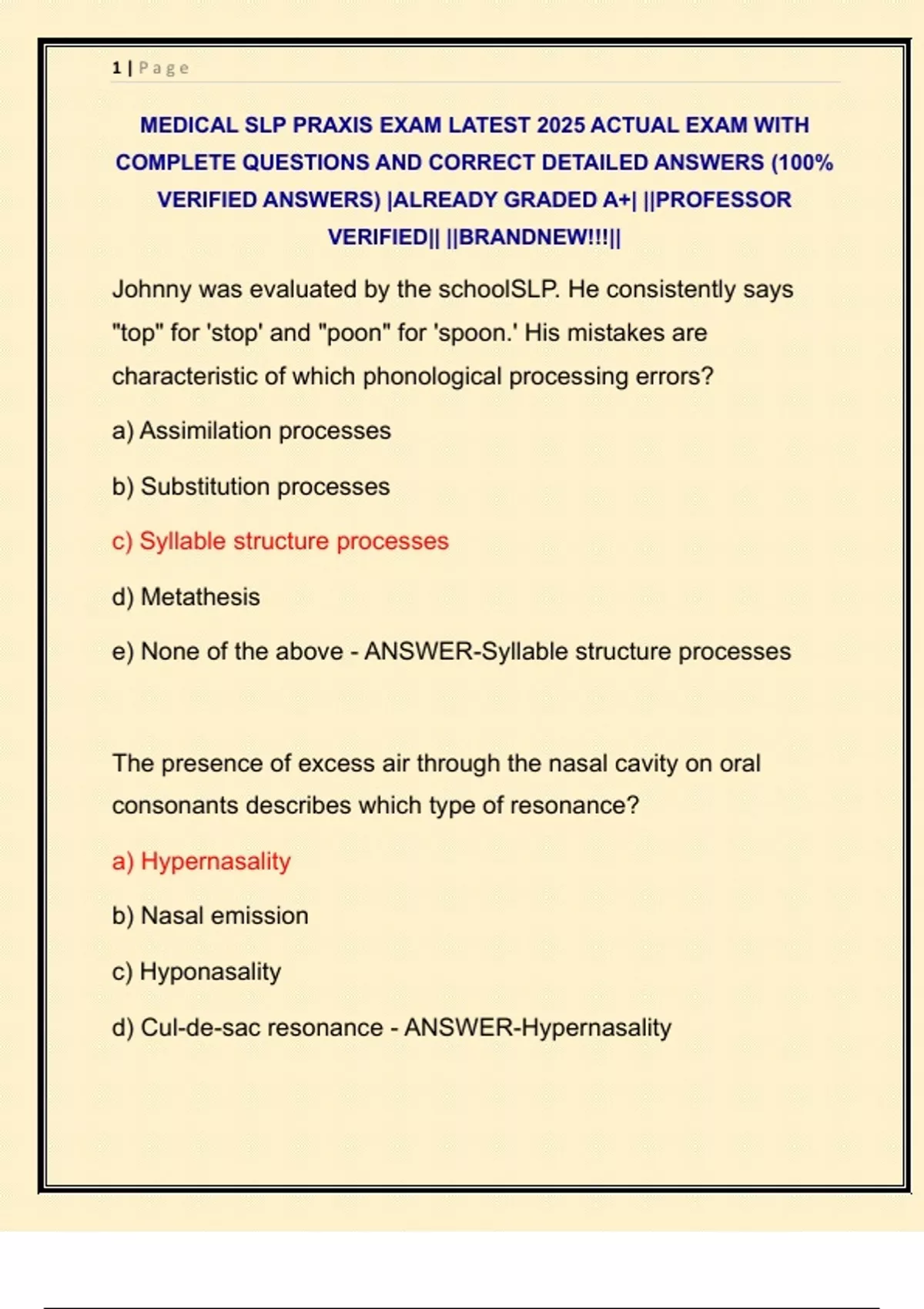 1 | Page

MEDICAL SLP PRAXIS EXAM LATEST 2025 ACTUAL EXAM WITH COMPLETE QUESTIONS AND CORRECT DETAILED ANSWERS (100% VERIFIED ANSWERS) |ALREADY GRADED A+| ||PROFESSOR VERIFIED|| ||BRANDNEW!!!||

Johnny was evaluated by the schoolSLP. He consistently says "top" for 'stop' and "poon" for 'spoon.' His mistakes are characteristic of which phonological processing errors?

a) Assimilation processes

b) Substitution processes

c) Syllable structure processes

d) Metathesis

e) None of the above - ANSWER-Syllable structure processes

The presence of excess air through the nasal cavity on oral consonants describes which type of resonance?

a) Hypernasality

b) Nasal emission

c) Hyponasality

d) Cul-de-sac resonance - ANSWER-Hypernasality